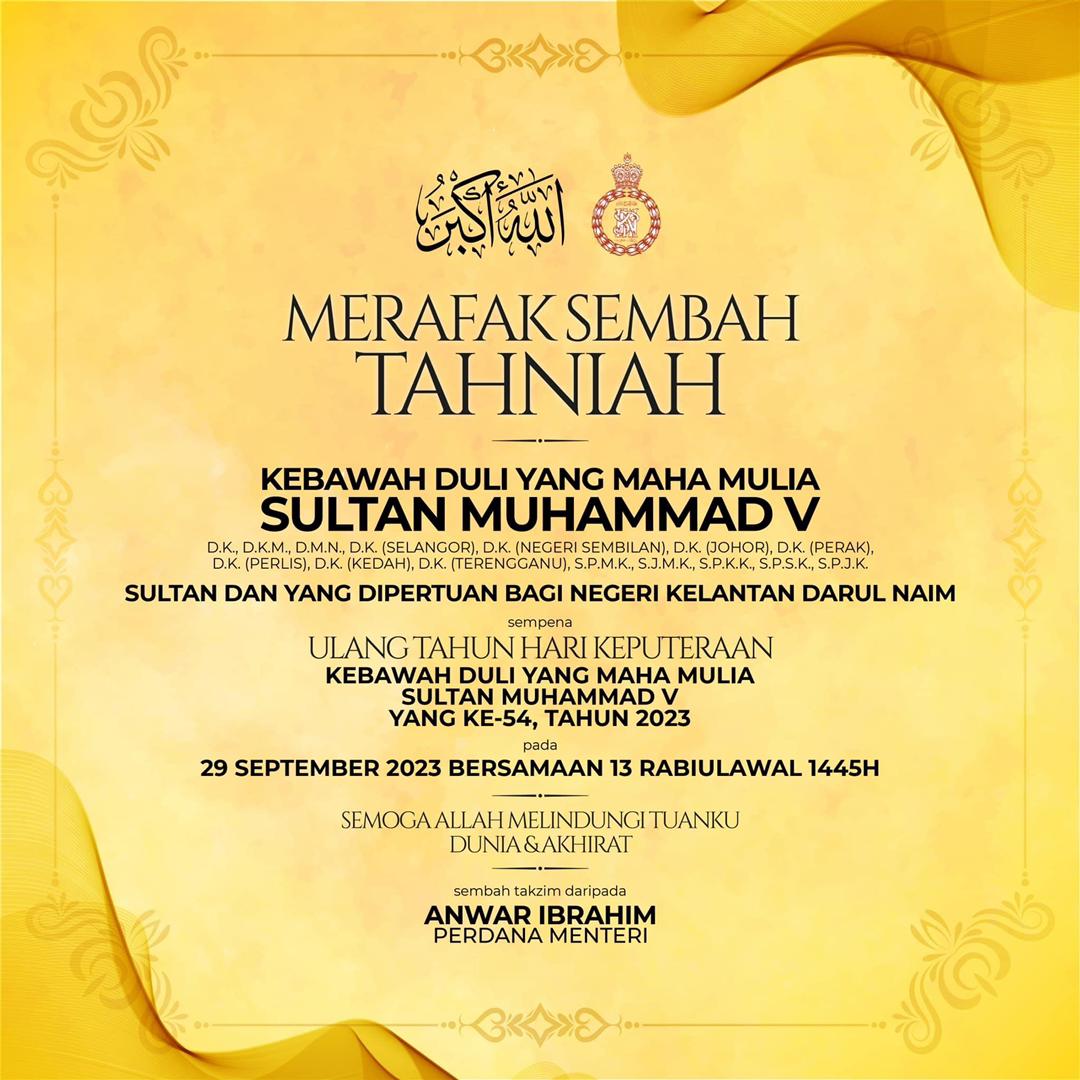 الله أكبر

MERAFAK SEMBAH
TAHNIAH

KEBAWAH DULI YANG MAHA MULIA
SULTAN MUHAMMAD V
D.K., D.K.M., D.M.N., D.K. (SELANGOR), D.K. (NEGERI SEMBILAN), D.K. (JOHOR), D.K. (PERAK), D.K. (PERLIS), D.K. (KEDAH), D.K. (TERENGGANU), S.P.M.K., S.J.M.K., S.P.K.K., S.P.S.K., S.P.J.K.
SULTAN DAN YANG DIPERTUAN BAGI NEGERI KELANTAN DARUL NAIM

sempena
ULANG TAHUN HARI KEPUTERAAN
KEBAWAH DULI YANG MAHA MULIA
SULTAN MUHAMMAD V
YANG KE-54, TAHUN 2023
pada
29 SEPTEMBER 2023 BERSAMAAN 13 RABIULAWAL 1445H

SEMOGA ALLAH MELINDUNGI TUANKU
DUNIA & AKHIRAT

sembah takzim daripada
ANWAR IBRAHIM
PERDANA MENTERI